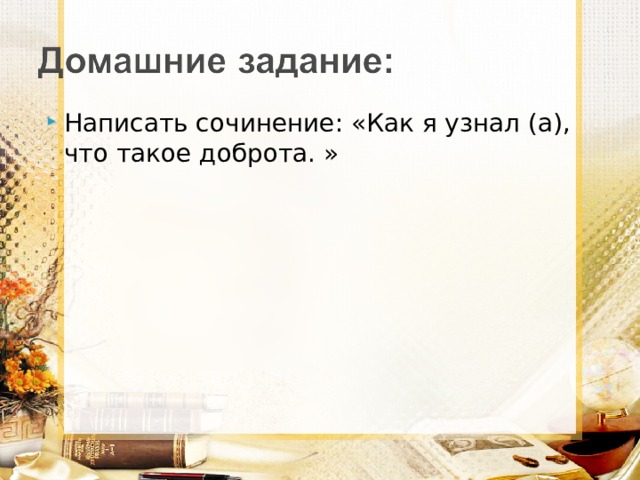 Домашние задание:

Написать сочинение: «Как я узнал (а), что такое доброта. »